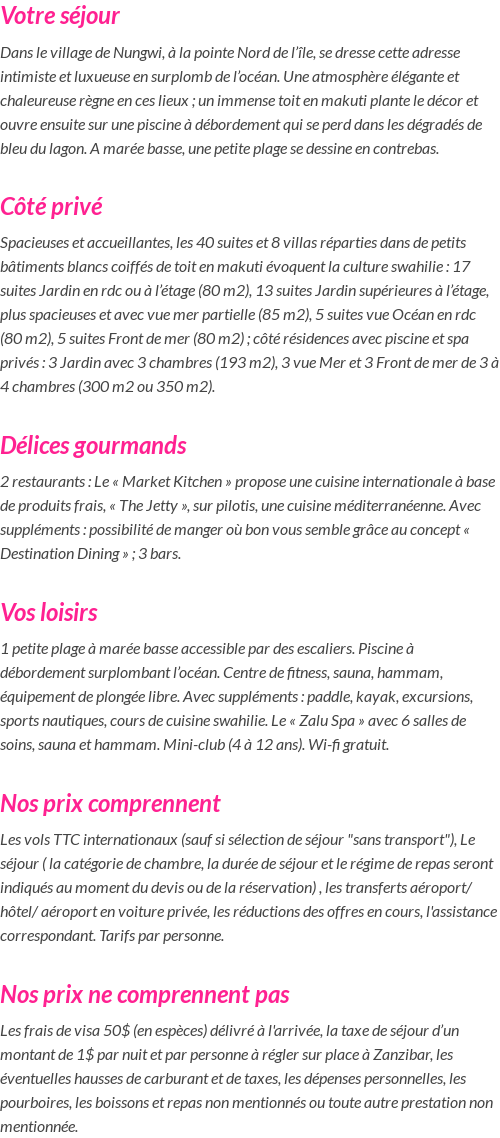 Votre séjour

Dans le village de Nungwi, à la pointe Nord de l'île, se dresse cette adresse intimiste et luxueuse en surplomb de l'océan. Une atmosphère élégante et chaleureuse règne en ces lieux ; un immense toit en makuti plante le décor et ouvre ensuite sur une piscine à débordement qui se perd dans les dégradés de bleu du lagon. A marée basse, une petite plage se dessine en contrebas.

Côté privé

Spacieuses et accueillantes, les 40 suites et 8 villas réparties dans de petits bâtiments blancs coiffés de toit en makuti évoquent la culture swahilie : 17 suites Jardin en rdc ou à l'étage (80 m2), 13 suites Jardin supérieures à l'étage, plus spacieuses et avec vue mer partielle (85 m2), 5 suites vue Océan en rdc (80 m2), 5 suites Front de mer (80 m2) ; côté résidences avec piscine et spa privés : 3 Jardin avec 3 chambres (193 m2), 3 vue Mer et 3 Front de mer de 3 à 4 chambres (300 m2 ou 350 m2).

Délices gourmands

2 restaurants : Le « Market Kitchen » propose une cuisine internationale à base de produits frais, « The Jetty », sur pilotis, une cuisine méditerranéenne. Avec suppléments : possibilité de manger où bon vous semble grâce au concept « Destination Dining » ; 3 bars.

Vos loisirs

1 petite plage à marée basse accessible par des escaliers. Piscine à débordement surplombant l'océan. Centre de fitness, sauna, hammam, équipement de plongée libre. Avec suppléments : paddle, kayak, excursions, sports nautiques, cours de cuisine swahilie. Le « Zalu Spa » avec 6 salles de soins, sauna et hammam. Mini-club (4 à 12 ans). Wi-fi gratuit.

Nos prix comprennent

Les vols TTC internationaux (sauf si sélection de séjour "sans transport"), Le séjour ( la catégorie de chambre, la durée de séjour et le régime de repas seront indiqués au moment du devis ou de la réservation) , les transferts aéroport/ hôtel/ aéroport en voiture privée, les réductions des offres en cours, l'assistance correspondant. Tarifs par personne.

Nos prix ne comprennent pas

Les frais de visa 50$ (en espèces) délivré à l'arrivée, la taxe de séjour d'un montant de 1$ par nuit et par personne à régler sur place à Zanzibar, les éventuelles hausses de carburant et de taxes, les dépenses personnelles, les pourboires, les boissons et repas non mentionnés ou toute autre prestation non mentionnée.